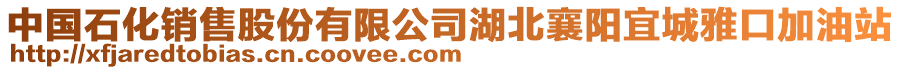 中国石化销售股份有限公司湖北襄阳宜城雅口加油站
http://xfjaredtobias.cn.coovee.com